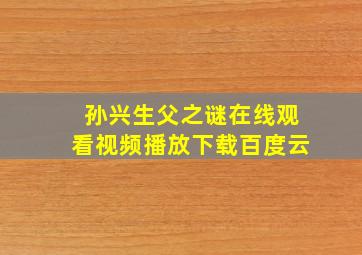 孙兴生父之谜在线观看视频播放下载百度云